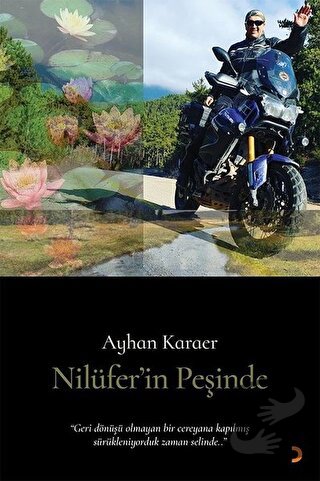 Ayhan Karaer

Nilüfer'in Peşinde

"Geri dönüşü olmayan bir cereyana kapılmış sürükleniyorduk zaman selinde.."